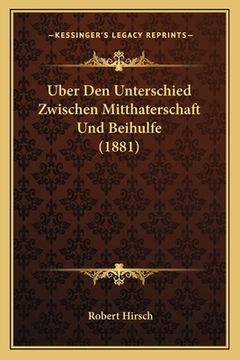 —KESSINGER'S LEGACY REPRINTS—

Uber Den Unterschied Zwischen Mitthaterschaft Und Beihulfe (1881)

Robert Hirsch